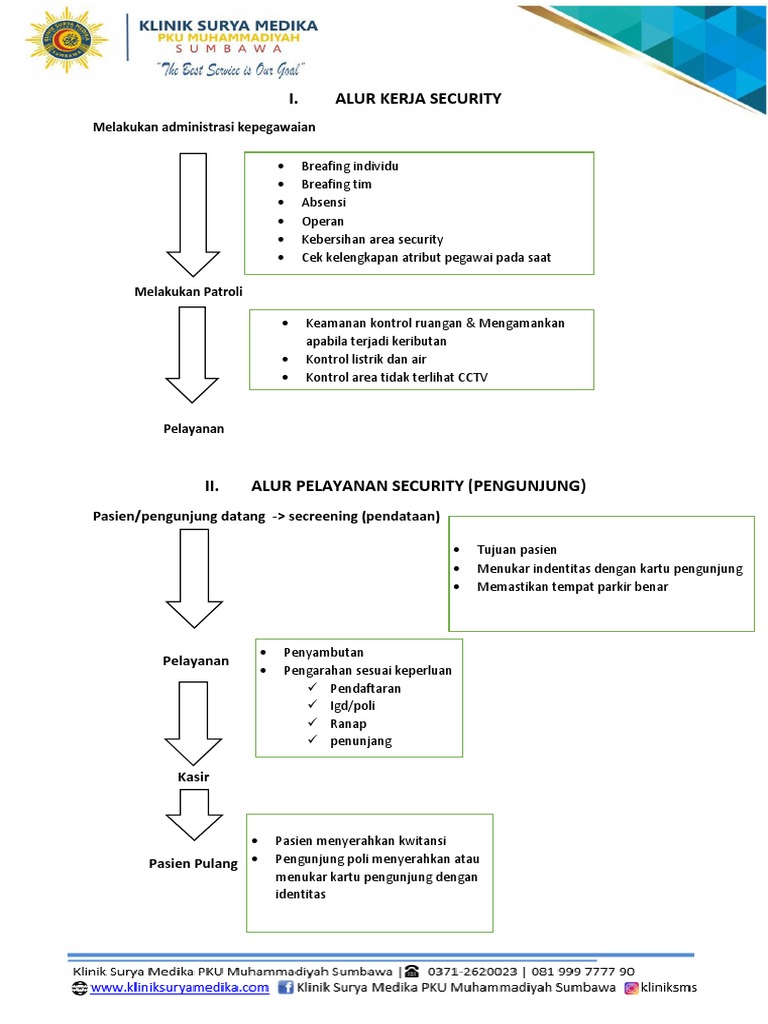 KLINIK SURYA MEDIKA
PKU MUHAMMADIYAH
SUMBAWA
"The Best Service is Our Goal"

I. ALUR KERJA SECURITY

Melakukan administrasi kepegawaian

- Breafing individu
- Breafing tim
- Absensi
- Operan
- Kebersihan area security
- Cek kelengkapan atribut pegawai pada saat

Melakukan Patroli

- Keamanan kontrol ruangan & Mengamankan apabila terjadi keributan
- Kontrol listrik dan air
- Kontrol area tidak terlihat CCTV

Pelayanan

II. ALUR PELAYANAN SECURITY (PENGUNJUNG)

Pasien/pengunjung datang -> secreening (pendataan)

- Tujuan pasien
- Menukar indentitas dengan kartu pengunjung
- Memastikan tempat parkir benar

Pelayanan

- Penyambutan
- Pengarahan sesuai keperluan
  ✓ Pendaftaran
  ✓ Igd/poli
  ✓ Ranap
  ✓ penunjang

Kasir

Pasien Pulang

- Pasien menyerahkan kwitansi
- Pengunjung poli menyerahkan atau menukar kartu pengunjung dengan identitas

Klinik Surya Medika PKU Muhammadiyah Sumbawa | 0371-2620023 | 081 999 7777 90
www.kliniksuryamedika.com Klinik Surya Medika PKU Muhammadiyah Sumbawa kliniksms